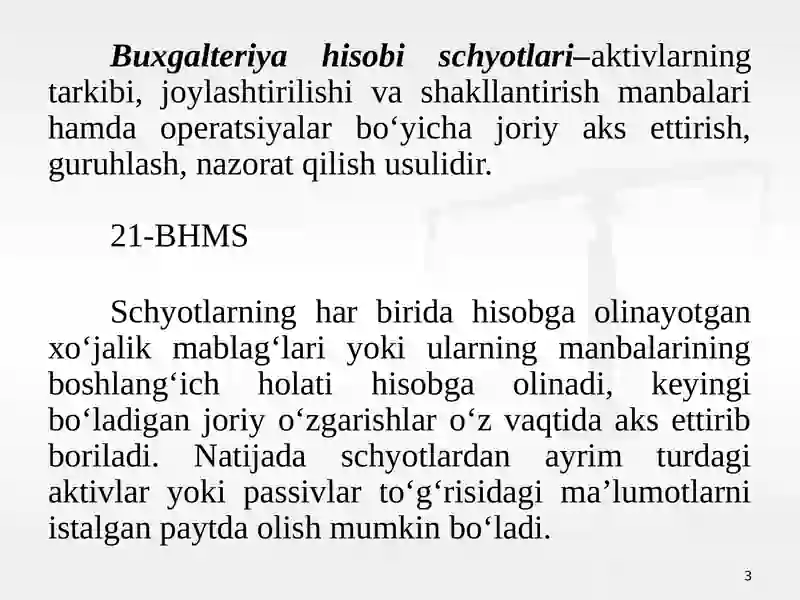 Buxgalteriya hisobi schyotlari–aktivlarning tarkibi, joylashtirilishi va shakllantirish manbalari hamda operatsiyalar bo‘yicha joriy aks ettirish, guruhlash, nazorat qilish usulidir.

21-BHMS

Schyotlarning har birida hisobga olinayotgan xo‘jalik mablag‘lari yoki ularning manbalarining boshlang‘ich holati hisobga olinadi, keyingi bo‘ladigan joriy o‘zgarishlar o‘z vaqtida aks ettirib boriladi. Natijada schyotlardan ayrim turdagi aktivlar yoki passivlar to‘g‘risidagi ma’lumotlarni istalgan paytda olish mumkin bo‘ladi.

3